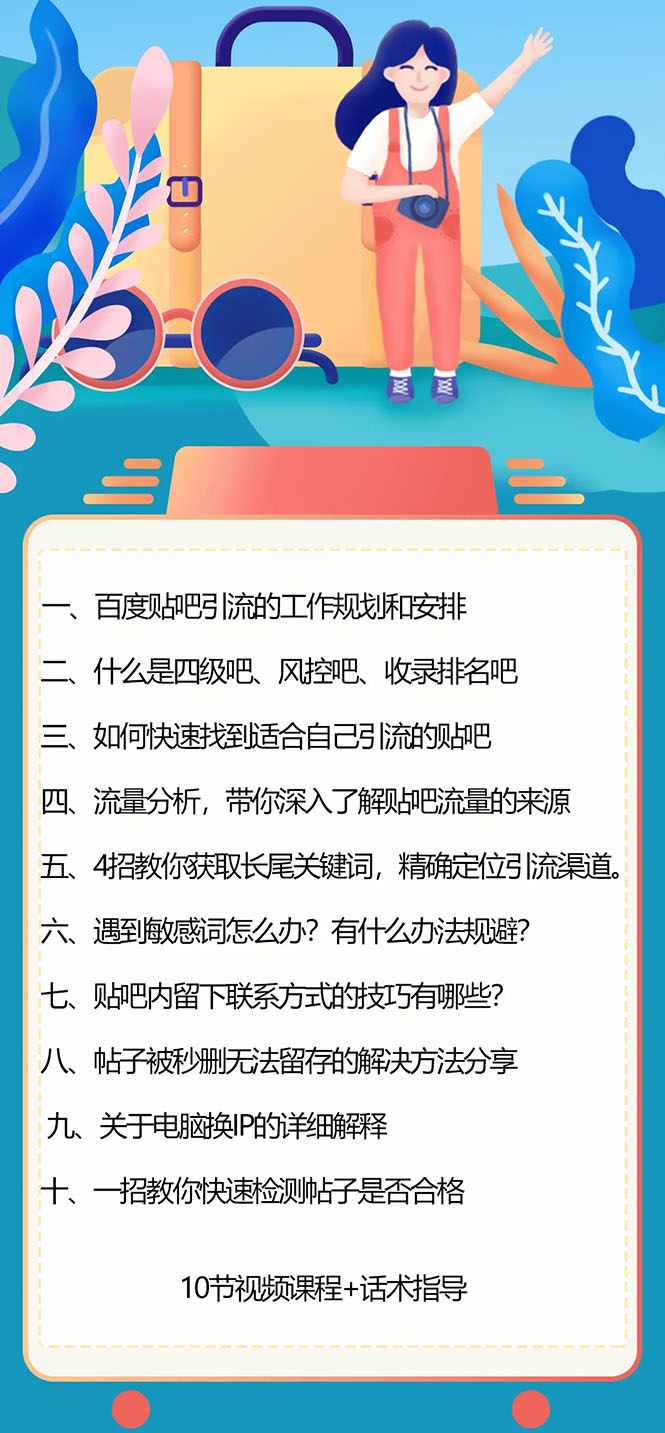 一、百度贴吧引流的工作规划和安排

二、什么是四级吧、风控吧、收录排名吧

三、如何快速找到适合自己引流的贴吧

四、流量分析，带你深入了解贴吧流量的来源

五、4招教你获取长尾关键词，精确定位引流渠道。

六、遇到敏感词怎么办？有什么办法规避？

七、贴吧内留下联系方式的技巧有哪些？

八、帖子被秒删无法留存的解决方法分享

九、关于电脑换IP的详细解释

十、一招教你快速检测帖子是否合格

10节视频课程+话术指导